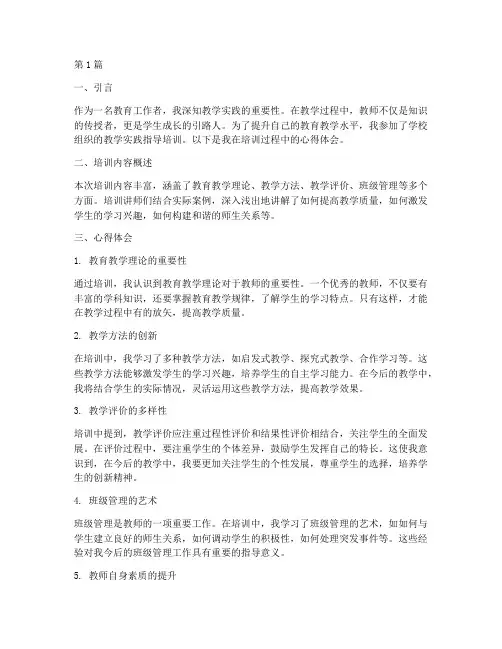 第1篇

一、引言

作为一名教育工作者，我深知教学实践的重要性。在教学过程中，教师不仅是知识的传授者，更是学生成长的引路人。为了提升自己的教育教学水平，我参加了学校组织的教学实践指导培训。以下是我在培训过程中的心得体会。

二、培训内容概述

本次培训内容丰富，涵盖了教育教学理论、教学方法、教学评价、班级管理等多个方面。培训讲师们结合实际案例，深入浅出地讲解了如何提高教学质量，如何激发学生的学习兴趣，如何构建和谐的师生关系等。

三、心得体会

1. 教育教学理论的重要性

通过培训，我认识到教育教学理论对于教师的重要性。一个优秀的教师，不仅要有丰富的学科知识，还要掌握教育教学规律，了解学生的学习特点。只有这样，才能在教学过程中有的放矢，提高教学质量。

2. 教学方法的创新

在培训中，我学习了多种教学方法，如启发式教学、探究式教学、合作学习等。这些教学方法能够激发学生的学习兴趣，培养学生的自主学习能力。在今后的教学中，我将结合学生的实际情况，灵活运用这些教学方法，提高教学效果。

3. 教学评价的多样性

培训中提到，教学评价应注重过程性评价和结果性评价相结合，关注学生的全面发展。在评价过程中，要注重学生的个体差异，鼓励学生发挥自己的特长。这使我意识到，在今后的教学中，我要更加关注学生的个性发展，尊重学生的选择，培养学生的创新精神。

4. 班级管理的艺术

班级管理是教师的一项重要工作。在培训中，我学习了班级管理的艺术，如如何与学生建立良好的师生关系，如何调动学生的积极性，如何处理突发事件等。这些经验对我今后的班级管理工作具有重要的指导意义。

5. 教师自身素质的提升